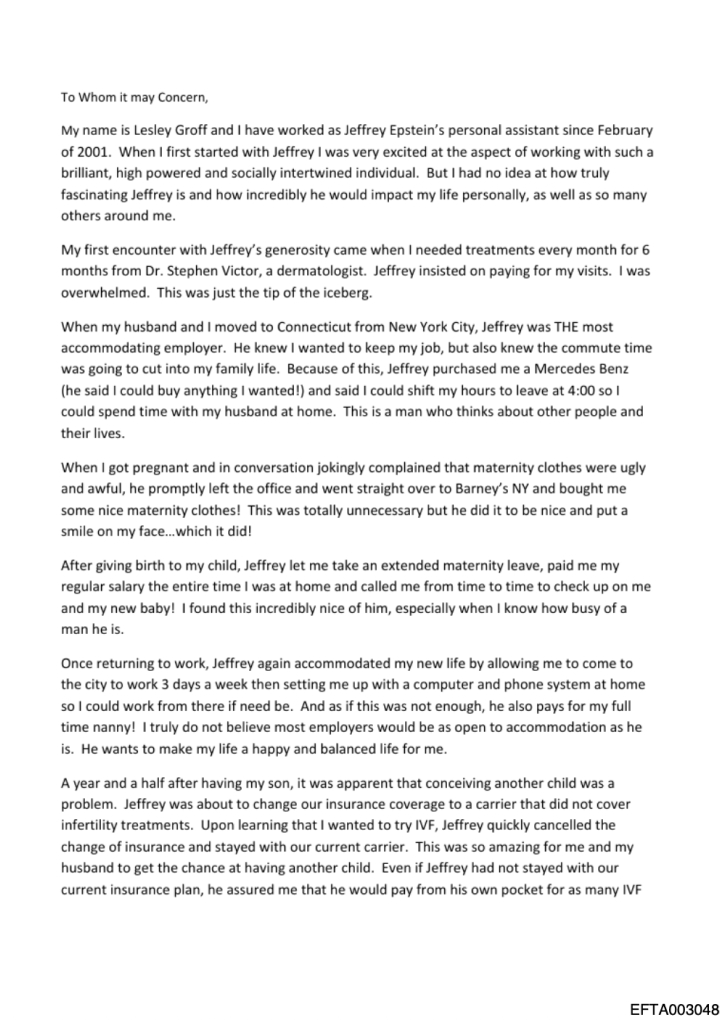 To Whom it may Concern,

My name is Lesley Groff and I have worked as Jeffrey Epstein's personal assistant since February of 2001. When I first started with Jeffrey I was very excited at the aspect of working with such a brilliant, high powered and socially intertwined individual. But I had no idea at how truly fascinating Jeffrey is and how incredibly he would impact my life personally, as well as so many others around me.

My first encounter with Jeffrey's generosity came when I needed treatments every month for 6 months from Dr. Stephen Victor, a dermatologist. Jeffrey insisted on paying for my visits. I was overwhelmed. This was just the tip of the iceberg.

When my husband and I moved to Connecticut from New York City, Jeffrey was THE most accommodating employer. He knew I wanted to keep my job, but also knew the commute time was going to cut into my family life. Because of this, Jeffrey purchased me a Mercedes Benz (he said I could buy anything I wanted!) and said I could shift my hours to leave at 4:00 so I could spend time with my husband at home. This is a man who thinks about other people and their lives.

When I got pregnant and in conversation jokingly complained that maternity clothes were ugly and awful, he promptly left the office and went straight over to Barney's NY and bought me some nice maternity clothes! This was totally unnecessary but he did it to be nice and put a smile on my face…which it did!

After giving birth to my child, Jeffrey let me take an extended maternity leave, paid me my regular salary the entire time I was at home and called me from time to time to check up on me and my new baby! I found this incredibly nice of him, especially when I know how busy of a man he is.

Once returning to work, Jeffrey again accommodated my new life by allowing me to come to the city to work 3 days a week then setting me up with a computer and phone system at home so I could work from there if need be. And as if this was not enough, he also pays for my full time nanny! I truly do not believe most employers would be as open to accommodation as he is. He wants to make my life a happy and balanced life for me.

A year and a half after having my son, it was apparent that conceiving another child was a problem. Jeffrey was about to change our insurance coverage to a carrier that did not cover infertility treatments. Upon learning that I wanted to try IVF, Jeffrey quickly cancelled the change of insurance and stayed with our current carrier. This was so amazing for me and my husband to get the chance at having another child. Even if Jeffrey had not stayed with our current insurance plan, he assured me that he would pay from his own pocket for as many IVF

EFTA003048